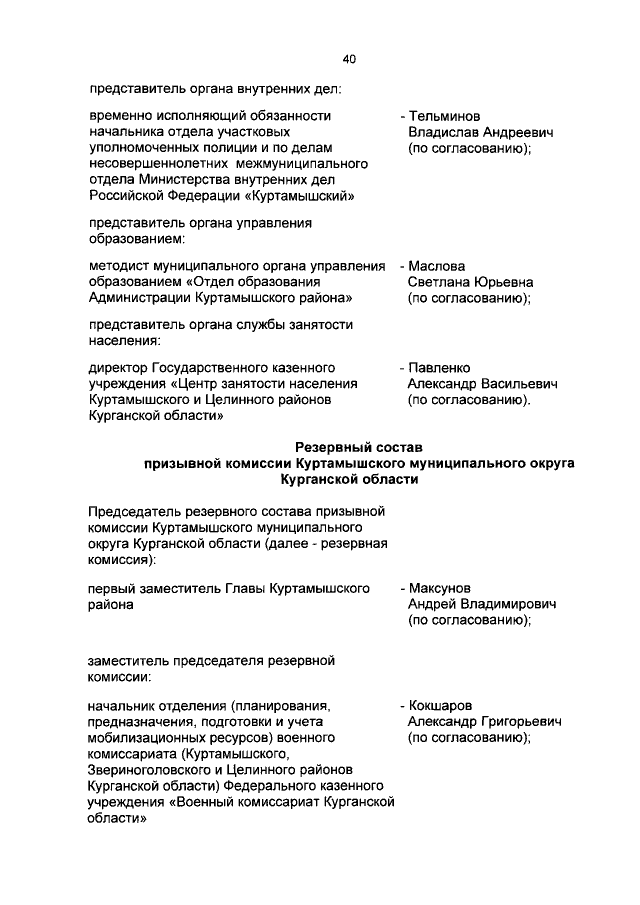 40

представитель органа внутренних дел:

временно исполняющий обязанности начальника отдела участковых уполномоченных полиции и по делам несовершеннолетних межмуниципального отдела Министерства внутренних дел Российской Федерации «Куртамышский»

- Тельминов Владислав Андреевич (по согласованию);

представитель органа управления образованием:

методист муниципального органа управления образованием «Отдел образования Администрации Куртамышского района»

- Маслова Светлана Юрьевна (по согласованию);

представитель органа службы занятости населения:

директор Государственного казенного учреждения «Центр занятости населения Куртамышского и Целинного районов Курганской области»

- Павленко Александр Васильевич (по согласованию).

Резервный состав призывной комиссии Куртамышского муниципального округа Курганской области

Председатель резервного состава призывной комиссии Куртамышского муниципального округа Курганской области (далее - резервная комиссия):

первый заместитель Главы Куртамышского района

- Максунов Андрей Владимирович (по согласованию);

заместитель председателя резервной комиссии:

начальник отделения (планирования, предназначения, подготовки и учета мобилизационных ресурсов) военного комиссариата (Куртамышского, Звериноголовского и Целинного районов Курганской области) Федерального казенного учреждения «Военный комиссариат Курганской области»

- Кокшаров Александр Григорьевич (по согласованию);